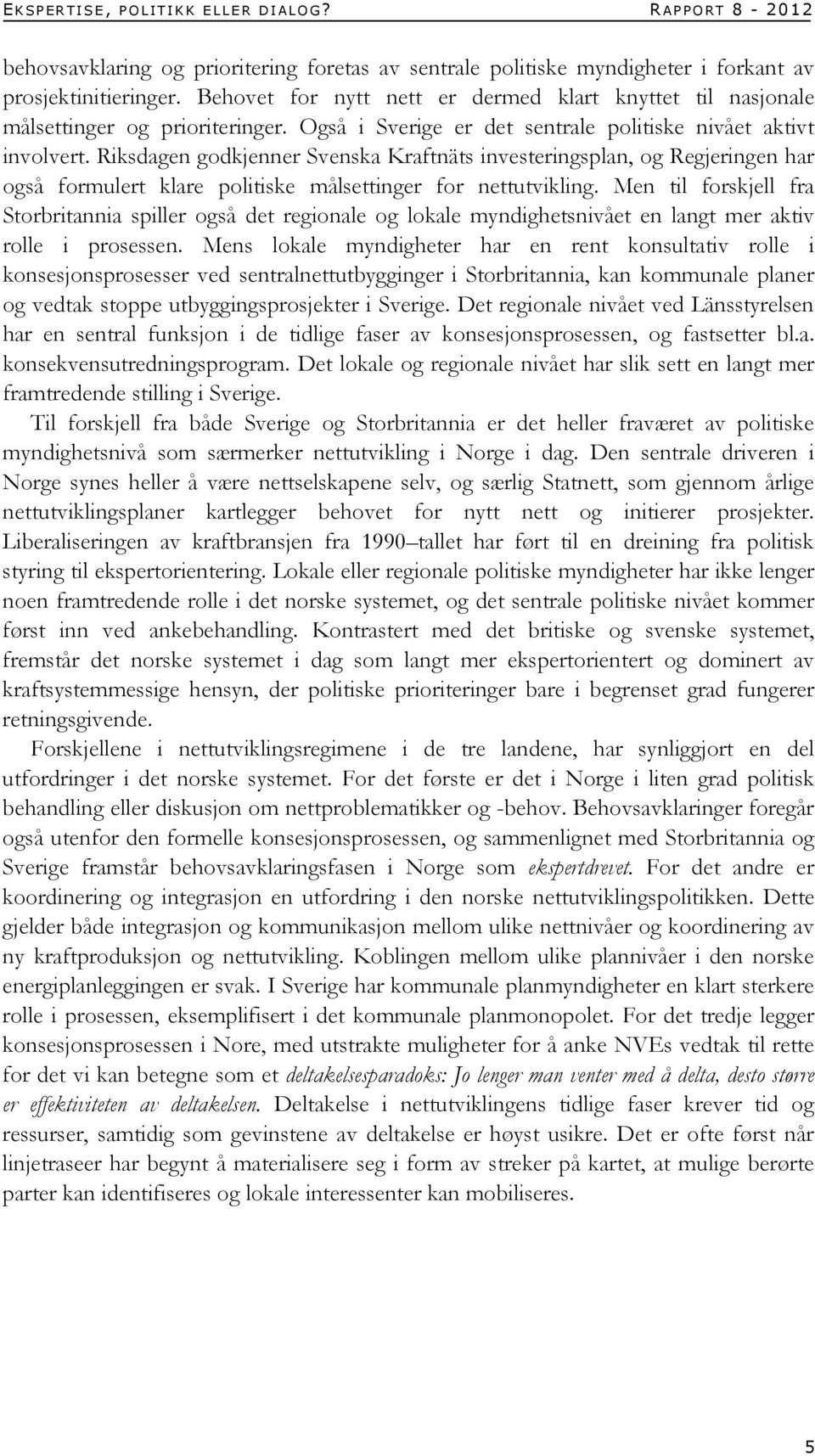 EKSPERTISE, POLITIKK ELLER DIALOG? RAPPORT 8 - 2012

behovsavklaring og prioritering foretas av sentrale politiske myndigheter i forkant av prosjektinitieringer. Behovet for nytt nett er dermed klart knyttet til nasjonale målsettinger og prioriteringer. Også i Sverige er det sentrale politiske nivået aktivt involvert. Riksdagen godkjenner Svenska Kraftnäts investeringsplan, og Regjeringen har også formulert klare politiske målsettinger for nettutvikling. Men til forskjell fra Storbritannia spiller også det regionale og lokale myndighetsnivået en langt mer aktiv rolle i prosessen. Mens lokale myndigheter har en rent konsultativ rolle i konsesjonsprosesser ved sentralnettutbygginger i Storbritannia, kan kommunale planer og vedtak stoppe utbyggingsprosjekter i Sverige. Det regionale nivået ved Länsstyrelsen har en sentral funksjon i de tidlige faser av konsesjonsprosessen, og fastsetter bl.a. konsekvensutredningsprogram. Det lokale og regionale nivået har slik sett en langt mer framtredende stilling i Sverige.

Til forskjell fra både Sverige og Storbritannia er det heller fraværet av politiske myndighetsnivå som særmerker nettutvikling i Norge i dag. Den sentrale driveren i Norge synes heller å være nettselskapene selv, og særlig Statnett, som gjennom årlige nettutviklingsplaner kartlegger behovet for nytt nett og initierer prosjekter. Liberaliseringen av kraftbransjen fra 1990 tallet har ført til en dreining fra politisk styring til ekspertorientering. Lokale eller regionale politiske myndigheter har ikke lenger noen framtredende rolle i det norske systemet, og det sentrale politiske nivået kommer først inn ved ankebehandling. Kontrastert med det britiske og svenske systemet, fremstår det norske systemet i dag som langt mer ekspertorientert og dominert av kraftsystemmessige hensyn, der politiske prioriteringer bare i begrenset grad fungerer retningsgivende.

Forskjellene i nettutviklingsregimene i de tre landene, har synliggjort en del utfordringer i det norske systemet. For det første er det i Norge i liten grad politisk behandling eller diskusjon om nettproblematikker og -behov. Behovsavklaringer foregår også utenfor den formelle konsesjonsprosessen, og sammenlignet med Storbritannia og Sverige framstår behovsavklaringsfasen i Norge som ekspertdrevet. For det andre er koordinering og integrasjon en utfordring i den norske nettutviklingspolitikken. Dette gjelder både integrasjon og kommunikasjon mellom ulike nettnivåer og koordinering av ny kraftproduksjon og nettutvikling. Koblingen mellom ulike plannivåer i den norske energiplanleggingen er svak. I Sverige har kommunale planmyndigheter en klart sterkere rolle i prosessen, eksemplifisert i det kommunale planmonopolet. For det tredje legger konsesjonsprosessen i Nore, med utstrakte muligheter for å anke NVEs vedtak til rette for det vi kan betegne som et deltakelsesparadoks: Jo lenger man venter med å delta, desto større er effektiviteten av deltakelsen. Deltakelse i nettutviklingens tidlige faser krever tid og ressurser, samtidig som gevinstene av deltakelse er høyst usikre. Det er ofte først når linjetraseer har begynt å materialisere seg i form av streker på kartet, at mulige berørte parter kan identifiseres og lokale interessenter kan mobiliseres.

5